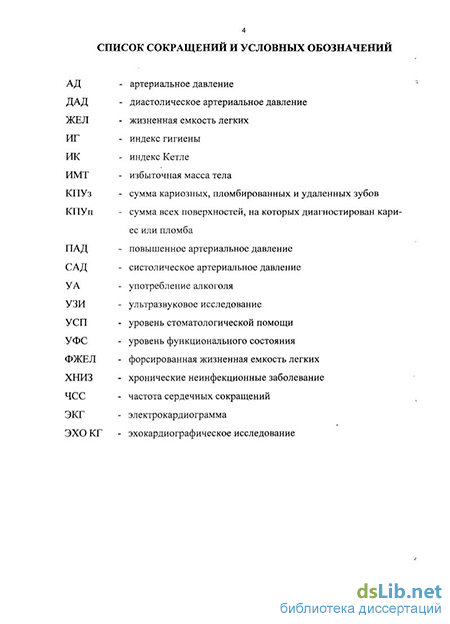 4

СПИСОК СОКРАЩЕНИЙ И УСЛОВНЫХ ОБОЗНАЧЕНИЙ

АД - артериальное давление
ДАД - диастолическое артериальное давление
ЖЕЛ - жизненная емкость легких
ИГ - индекс гигиены
ИК - индекс Кетле
ИМТ - избыточная масса тела
КПУз - сумма кариозных, пломбированных и удаленных зубов
КПУп - сумма всех поверхностей, на которых диагностирован кариес или пломба
ПАД - повышенное артериальное давление
САД - систолическое артериальное давление
УА - употребление алкоголя
УЗИ - ультразвуковое исследование
УСП - уровень стоматологической помощи
УФС - уровень функционального состояния
ФЖЕЛ - форсированная жизненная емкость легких
ХНИЗ - хронические неинфекционные заболевание
ЧСС - частота сердечных сокращений
ЭКГ - электрокардиограмма
ЭХО КГ - эхокардиографическое исследование

dsLib.net
библиотека диссертаций